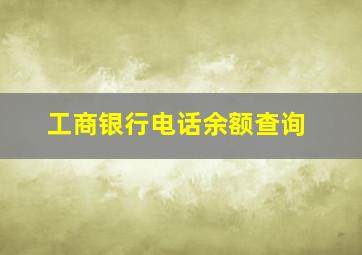 工商银行电话余额查询